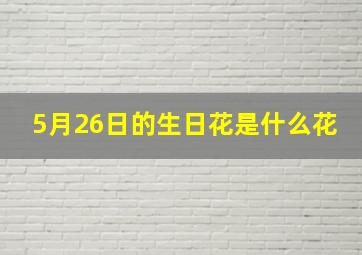 5月26日的生日花是什么花